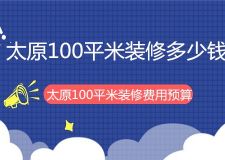 太原100平米装修多少钱

太原100平米装修费用预算